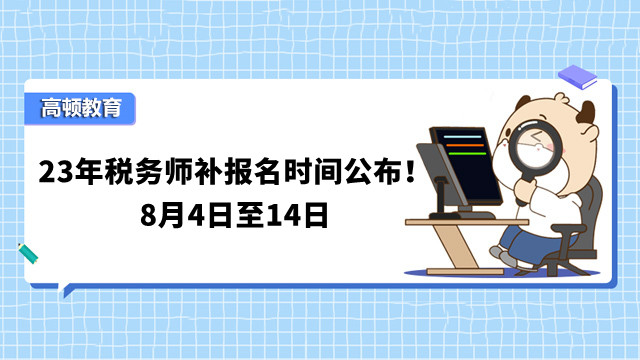 高顿教育

23年税务师补报名时间公布！
8月4日至14日